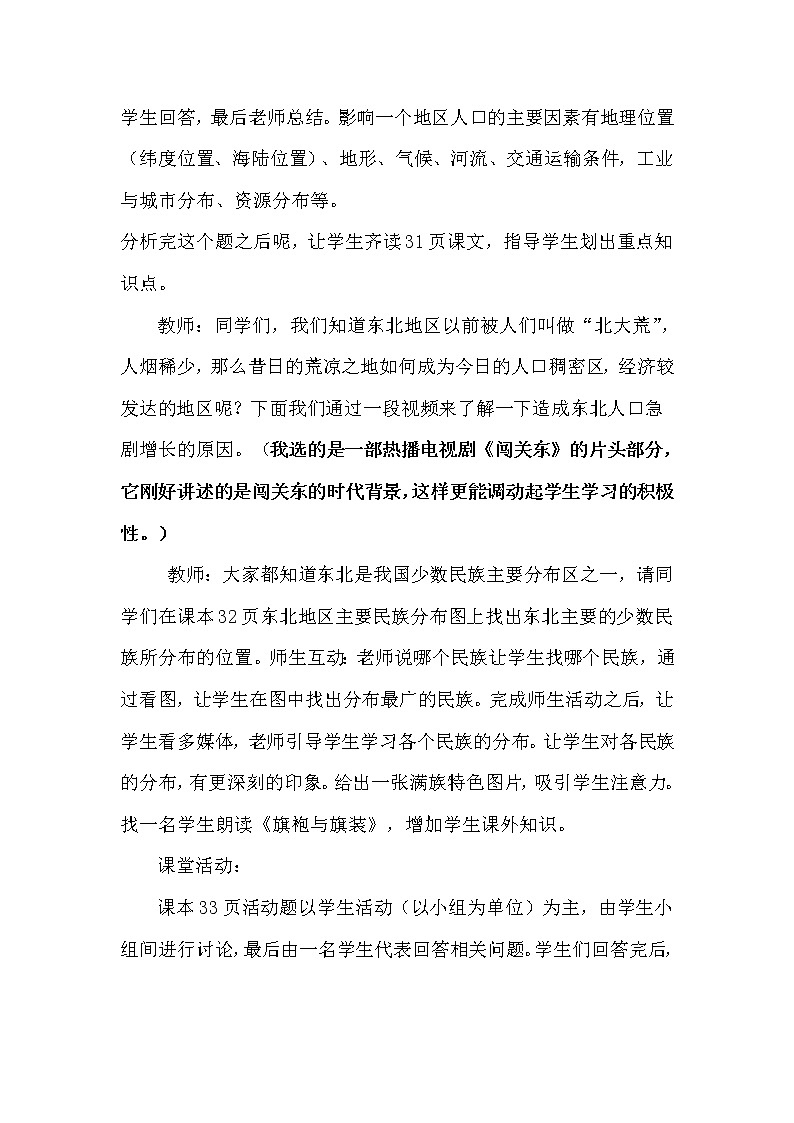 学生回答，最后老师总结。影响一个地区人口的主要因素有地理位置（纬度位置、海陆位置）、地形、气候、河流、交通运输条件，工业与城市分布、资源分布等。

分析完这个题之后呢，让学生齐读31页课文，指导学生划出重点知识点。

教师：同学们，我们知道东北地区以前被人们叫做“北大荒”，人烟稀少，那么昔日的荒凉之地如何成为今日的人口稠密区，经济较发达的地区呢？下面我们通过一段视频来了解一下造成东北人口急剧增长的原因。（我选的是一部热播电视剧《闯关东》的片头部分，它刚好讲述的是闯关东的时代背景，这样更能调动起学生学习的积极性。）

教师：大家都知道东北是我国少数民族主要分布区之一，请同学们在课本32页东北地区主要民族分布图上找出东北主要的少数民族所分布的位置。师生互动：老师说哪个民族让学生找哪个民族，通过看图，让学生在图中找出分布最广的民族。完成师生活动之后，让学生看多媒体，老师引导学生学习各个民族的分布。让学生对各民族的分布，有更深刻的印象。给出一张满族特色图片，吸引学生注意力。找一名学生朗读《旗袍与旗装》，增加学生课外知识。

课堂活动：

课本33页活动题以学生活动（以小组为单位）为主，由学生小组间进行讨论，最后由一名学生代表回答相关问题。学生们回答完后，